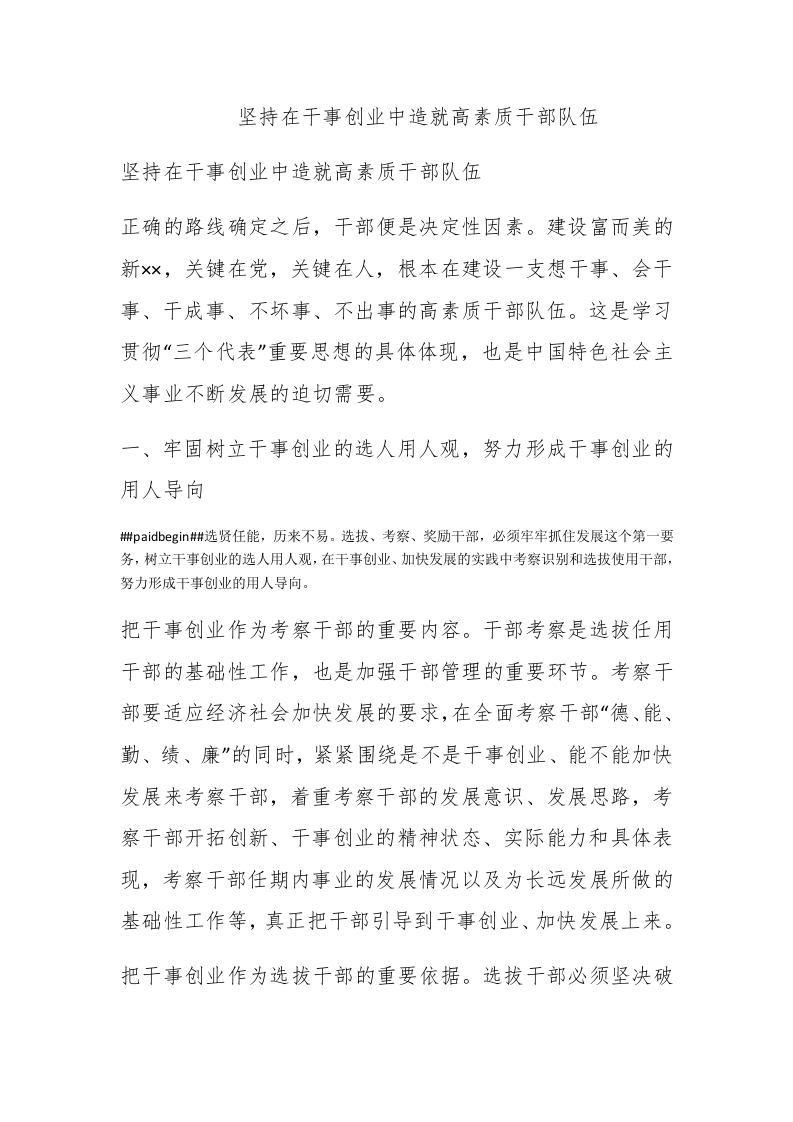 坚持在干事创业中造就高素质干部队伍

坚持在干事创业中造就高素质干部队伍

正确的路线确定之后，干部便是决定性因素。建设富而美的新××，关键在党，关键在人，根本在建设一支想干事、会干事、干成事、不坏事、不出事的高素质干部队伍。这是学习贯彻“三个代表”重要思想的具体体现，也是中国特色社会主义事业不断发展的迫切需要。

一、牢固树立干事创业的选人用人观，努力形成干事创业的用人导向

##paidbegin##选贤任能，历来不易。选拔、考察、奖励干部，必须牢牢抓住发展这个第一要务，树立干事创业的选人用人观，在干事创业、加快发展的实践中考察识别和选拔使用干部，努力形成干事创业的用人导向。

把干事创业作为考察干部的重要内容。干部考察是选拔任用干部的基础性工作，也是加强干部管理的重要环节。考察干部要适应经济社会加快发展的要求，在全面考察干部“德、能、勤、绩、廉”的同时，紧紧围绕是不是干事创业、能不能加快发展来考察干部，着重考察干部的发展意识、发展思路，考察干部开拓创新、干事创业的精神状态、实际能力和具体表现，考察干部任期内事业的发展情况以及为长远发展所做的基础性工作等，真正把干部引导到干事创业、加快发展上来。

把干事创业作为选拔干部的重要依据。选拔干部必须坚决破